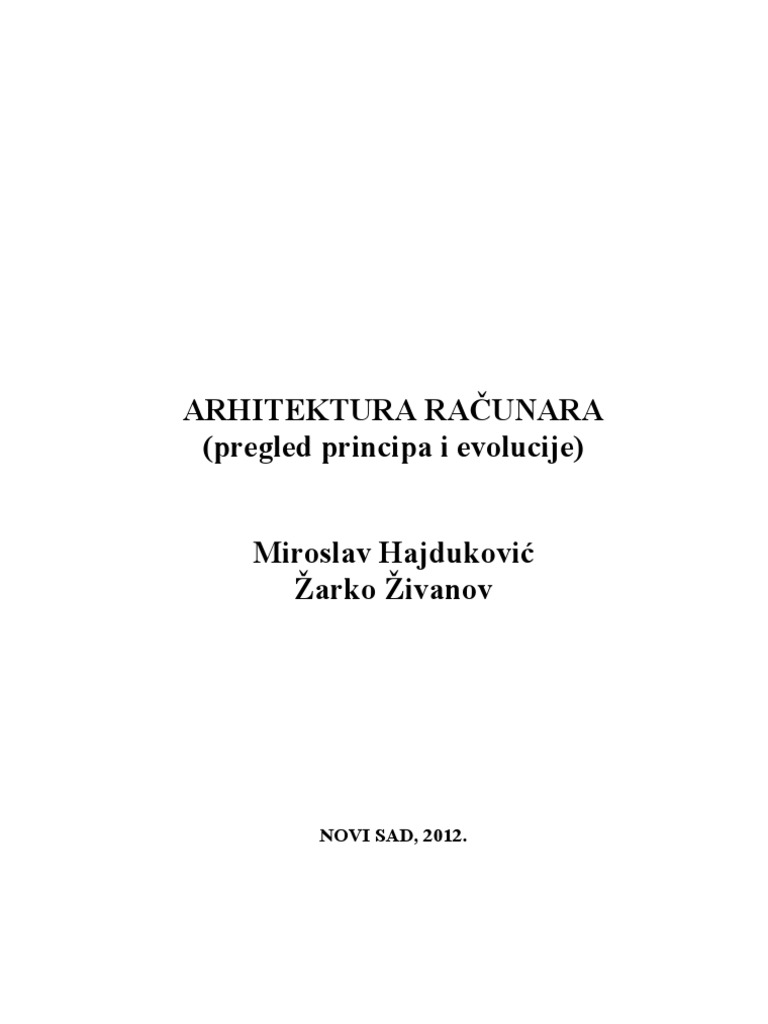 ARHITEKTURA RAČUNARA
(pregled principa i evolucije)

Miroslav Hajduković
Žarko Živanov

NOVI SAD, 2012.